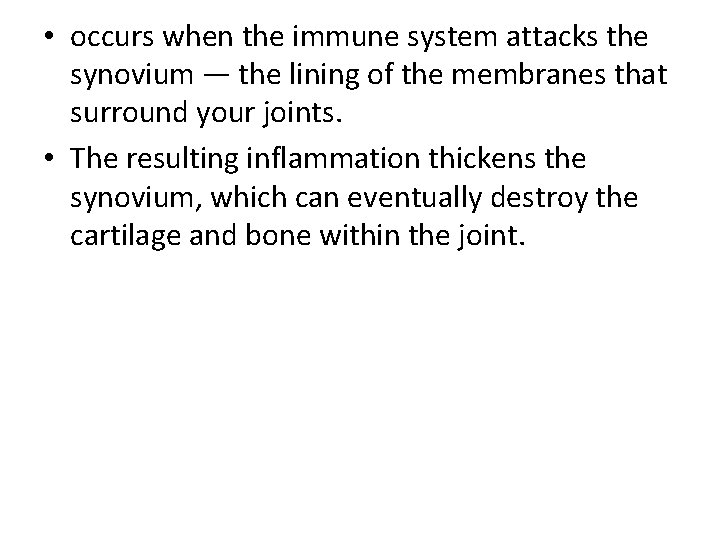 • occurs when the immune system attacks the synovium — the lining of the membranes that surround your joints.

• The resulting inflammation thickens the synovium, which can eventually destroy the cartilage and bone within the joint.